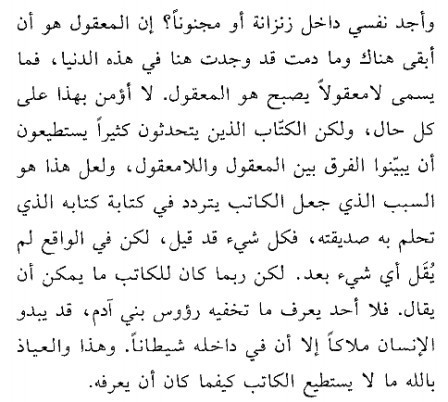 وأجد نفسي داخل زنزانة أو مجنوناً؟ إن المعقول هو أن أبقى هناك وما دمت قد وجدت هنا في هذه الدنيا، فما يسمى لامعقولاً يصبح هو المعقول. لا أؤمن بهذا على كل حال، ولكن الكتّاب الذين يتحدثون كثيراً يستطيعون أن يبيّنوا الفرق بين المعقول واللامعقول، ولعل هذا هو السبب الذي جعل الكاتب يتردد في كتابة كتابه الذي تحلم به صديقته، فكل شيء قد قيل، لكن في الواقع لم يُقَل أي شيء بعد. لكن ربما كان للكاتب ما يمكن أن يقال. فلا أحد يعرف ما تخفيه رؤوس بني آدم، قد يبدو الإنسان ملاكاً إلا أن في داخله شيطاناً. وهذا والعياذ بالله ما لا يستطيع الكاتب كيفما كان أن يعرفه.